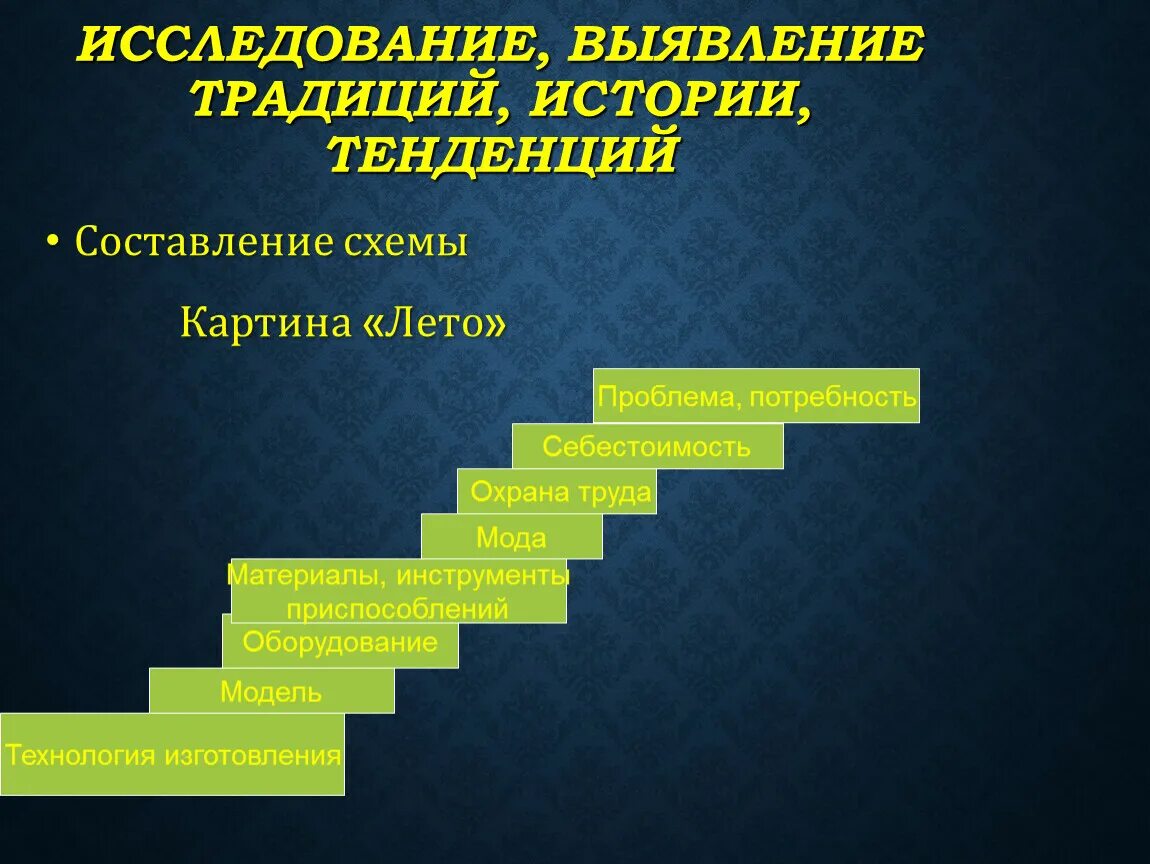 ИССЛЕДОВАНИЕ, ВЫЯВЛЕНИЕ ТРАДИЦИЙ, ИСТОРИИ, ТЕНДЕНЦИЙ

• Составление схемы

Картина «Лето»

Проблема, потребность

Себестоимость

Охрана труда

Мода

Материалы, инструменты приспособлений

Оборудование

Модель

Технология изготовления